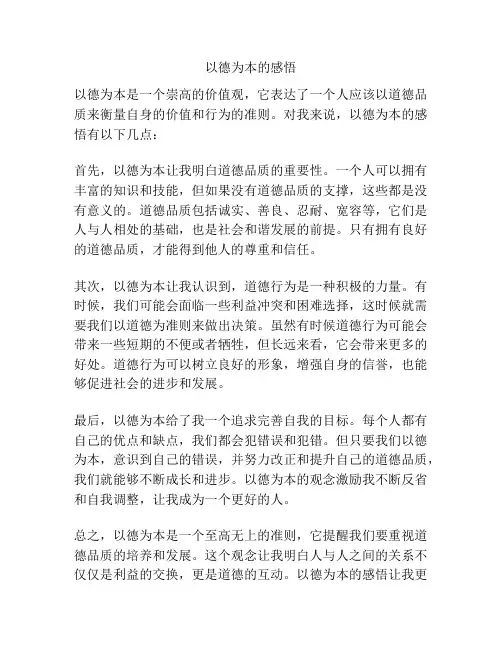 以德为本的感悟

以德为本是一个崇高的价值观，它表达了一个人应该以道德品质来衡量自身的价值和行为的准则。对我来说，以德为本的感悟有以下几点：

首先，以德为本让我明白道德品质的重要性。一个人可以拥有丰富的知识和技能，但如果没有道德品质的支撑，这些都是没有意义的。道德品质包括诚实、善良、忍耐、宽容等，它们是人与人相处的基础，也是社会和谐发展的前提。只有拥有良好的道德品质，才能得到他人的尊重和信任。

其次，以德为本让我认识到，道德行为是一种积极的力量。有时候，我们可能会面临一些利益冲突和困难选择，这时候就需要我们以道德为准则来做出决策。虽然有时候道德行为可能会带来一些短期的不便或者牺牲，但长远来看，它会带来更多的好处。道德行为可以树立良好的形象，增强自身的信誉，也能够促进社会的进步和发展。

最后，以德为本给了我一个追求完善自我的目标。每个人都有自己的优点和缺点，我们都会犯错误和犯错。但只要我们以德为本，意识到自己的错误，并努力改正和提升自己的道德品质，我们就能够不断成长和进步。以德为本的观念激励我不断反省和自我调整，让我成为一个更好的人。

总之，以德为本是一个至高无上的准则，它提醒我们要重视道德品质的培养和发展。这个观念让我明白人与人之间的关系不仅仅是利益的交换，更是道德的互动。以德为本的感悟让我更